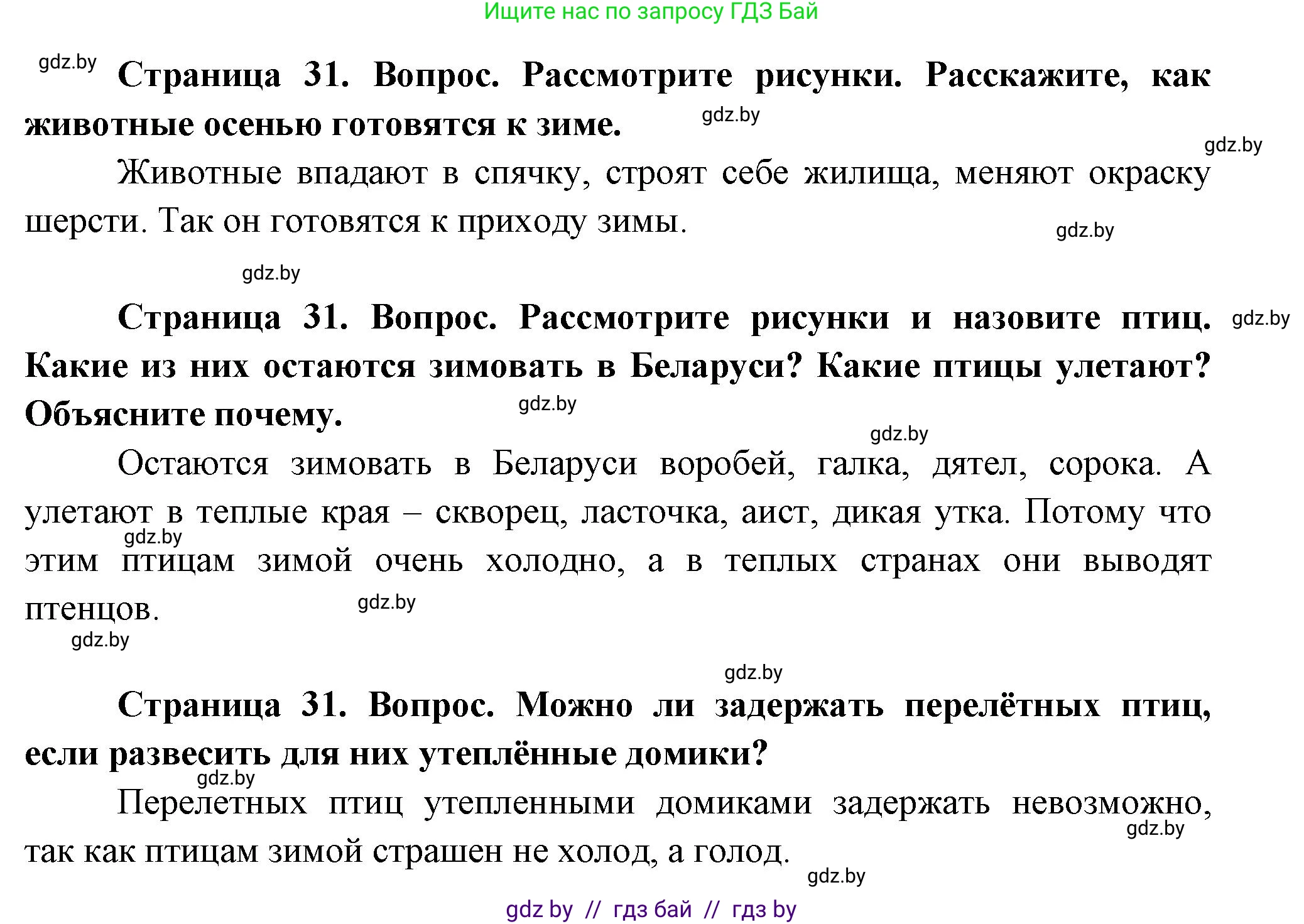 Ищите нас по запросу ГДЗ Бай

gdz.by **Страница 31. Вопрос. Рассмотрите рисунки. Расскажите, как животные осенью готовятся к зиме.** gdz.by

gdz.by

Животные впадают в спячку, строят себе жилища, меняют окраску шерсти. Так он готовятся к приходу зимы.

gdz.by

gdz.by

**Страница 31. Вопрос. Рассмотрите рисунки и назовите птиц. Какие из них остаются зимовать в Беларуси? Какие птицы улетают? Объясните почему.** gdz.by

gdz.by

gdz.by

Остаются зимовать в Беларуси воробей, галка, дятел, сорока. А улетают в теплые края – скворец, ласточка, аист, дикая утка. Потому что этим птицам зимой очень холодно, а в теплых странах они выводят птенцов.

gdz.by

gdz.by

gdz.by

gdz.by

**Страница 31. Вопрос. Можно ли задержать перелётных птиц, если развесить для них утеплённые домики?**

gdz.by

Перелетных птиц утепленными домиками задержать невозможно, так как птицам зимой страшен не холод, а голод.

gdz.by

gdz.by

gdz by // гдз бай // гдз by